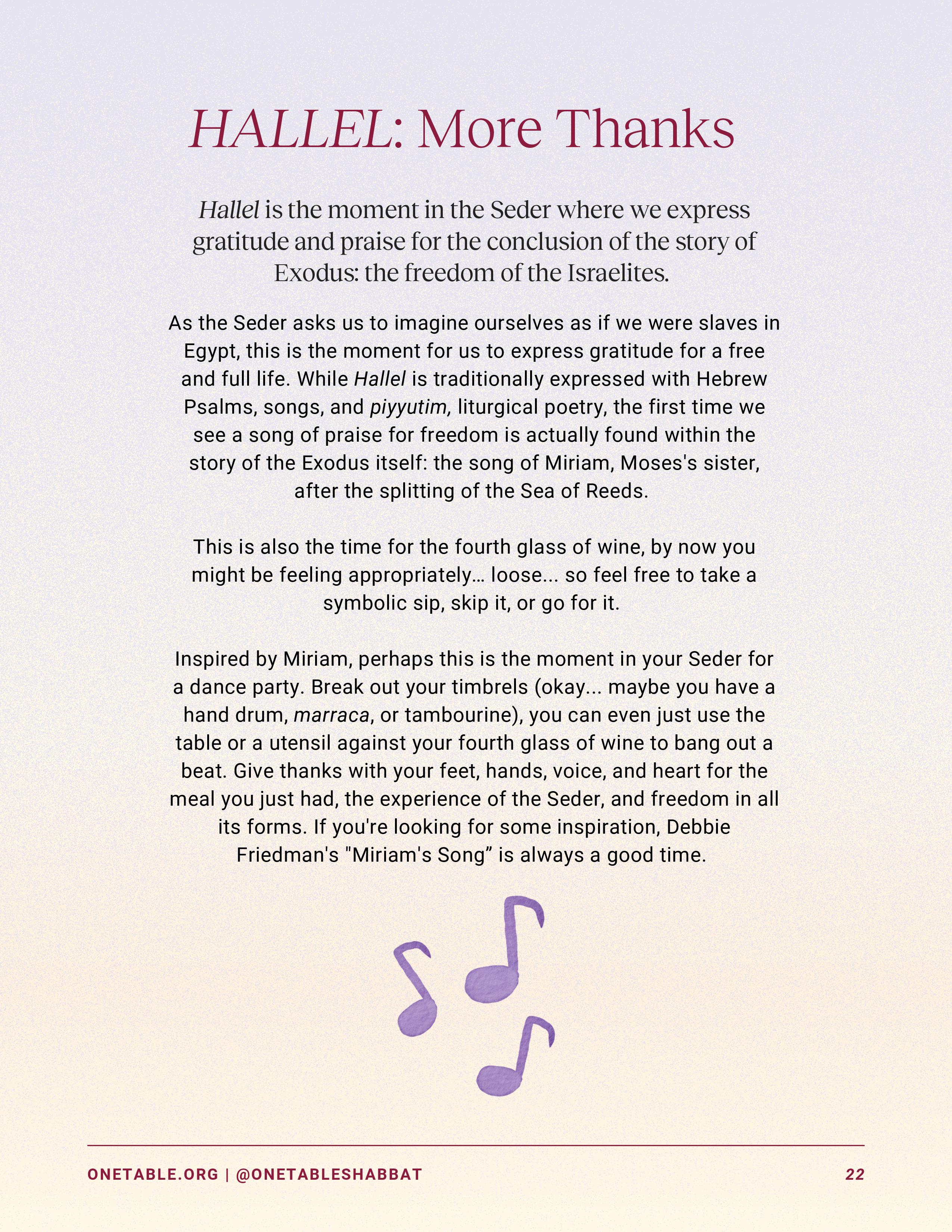 HALLEL: More Thanks

Hallel is the moment in the Seder where we express gratitude and praise for the conclusion of the story of Exodus: the freedom of the Israelites.

As the Seder asks us to imagine ourselves as if we were slaves in Egypt, this is the moment for us to express gratitude for a free and full life. While Hallel is traditionally expressed with Hebrew Psalms, songs, and piyyutim, liturgical poetry, the first time we see a song of praise for freedom is actually found within the story of the Exodus itself: the song of Miriam, Moses's sister, after the splitting of the Sea of Reeds.

This is also the time for the fourth glass of wine, by now you might be feeling appropriately… loose... so feel free to take a symbolic sip, skip it, or go for it.

Inspired by Miriam, perhaps this is the moment in your Seder for a dance party. Break out your timbrels (okay... maybe you have a hand drum, marraca, or tambourine), you can even just use the table or a utensil against your fourth glass of wine to bang out a beat. Give thanks with your feet, hands, voice, and heart for the meal you just had, the experience of the Seder, and freedom in all its forms. If you're looking for some inspiration, Debbie Friedman's "Miriam's Song” is always a good time.

ONETABLE.ORG | @ONETABLESHABBAT 22